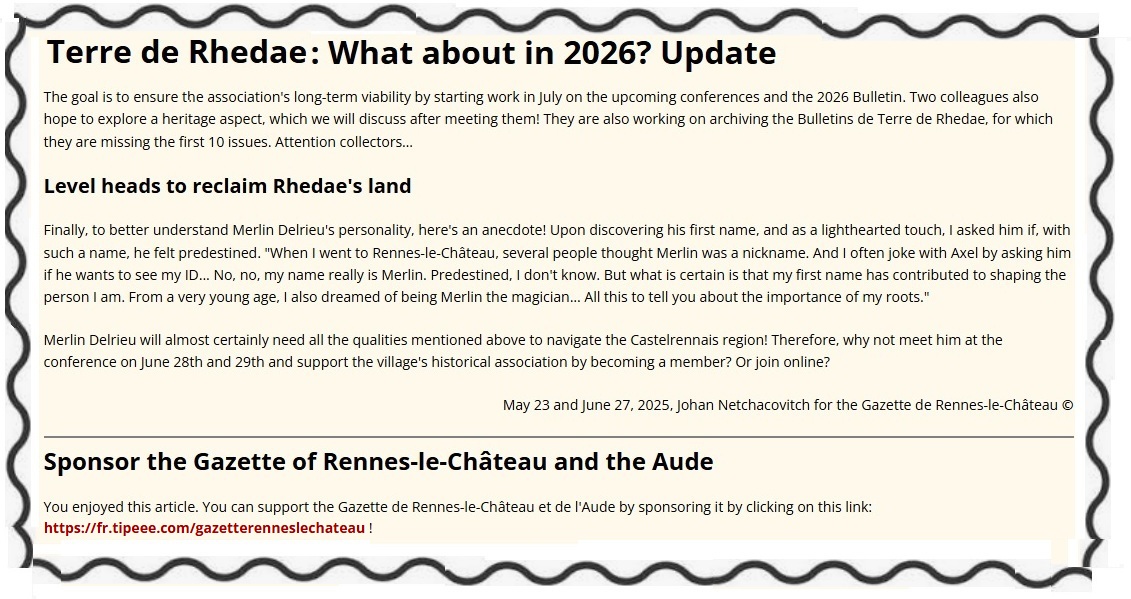 Terre de Rhedae: What about in 2026? Update

The goal is to ensure the association's long-term viability by starting work in July on the upcoming conferences and the 2026 Bulletin. Two colleagues also hope to explore a heritage aspect, which we will discuss after meeting them! They are also working on archiving the Bulletins de Terre de Rhedae, for which they are missing the first 10 issues. Attention collectors...

Level heads to reclaim Rhedae's land

Finally, to better understand Merlin Delrieu's personality, here's an anecdote! Upon discovering his first name, and as a lighthearted touch, I asked him if, with such a name, he felt predestined. "When I went to Rennes-le-Château, several people thought Merlin was a nickname. And I often joke with Axel by asking him if he wants to see my ID... No, no, my name really is Merlin. Predestined, I don't know. But what is certain is that my first name has contributed to shaping the person I am. From a very young age, I also dreamed of being Merlin the magician... All this to tell you about the importance of my roots."

Merlin Delrieu will almost certainly need all the qualities mentioned above to navigate the Castelrennais region! Therefore, why not meet him at the conference on June 28th and 29th and support the village's historical association by becoming a member? Or join online?

May 23 and June 27, 2025, Johan Netchacovitch for the Gazette de Rennes-le-Château ©

Sponsor the Gazette of Rennes-le-Château and the Aude

You enjoyed this article. You can support the Gazette de Rennes-le-Château et de l'Aude by sponsoring it by clicking on this link: https://fr.tipeee.com/gazetterenneslechateau !